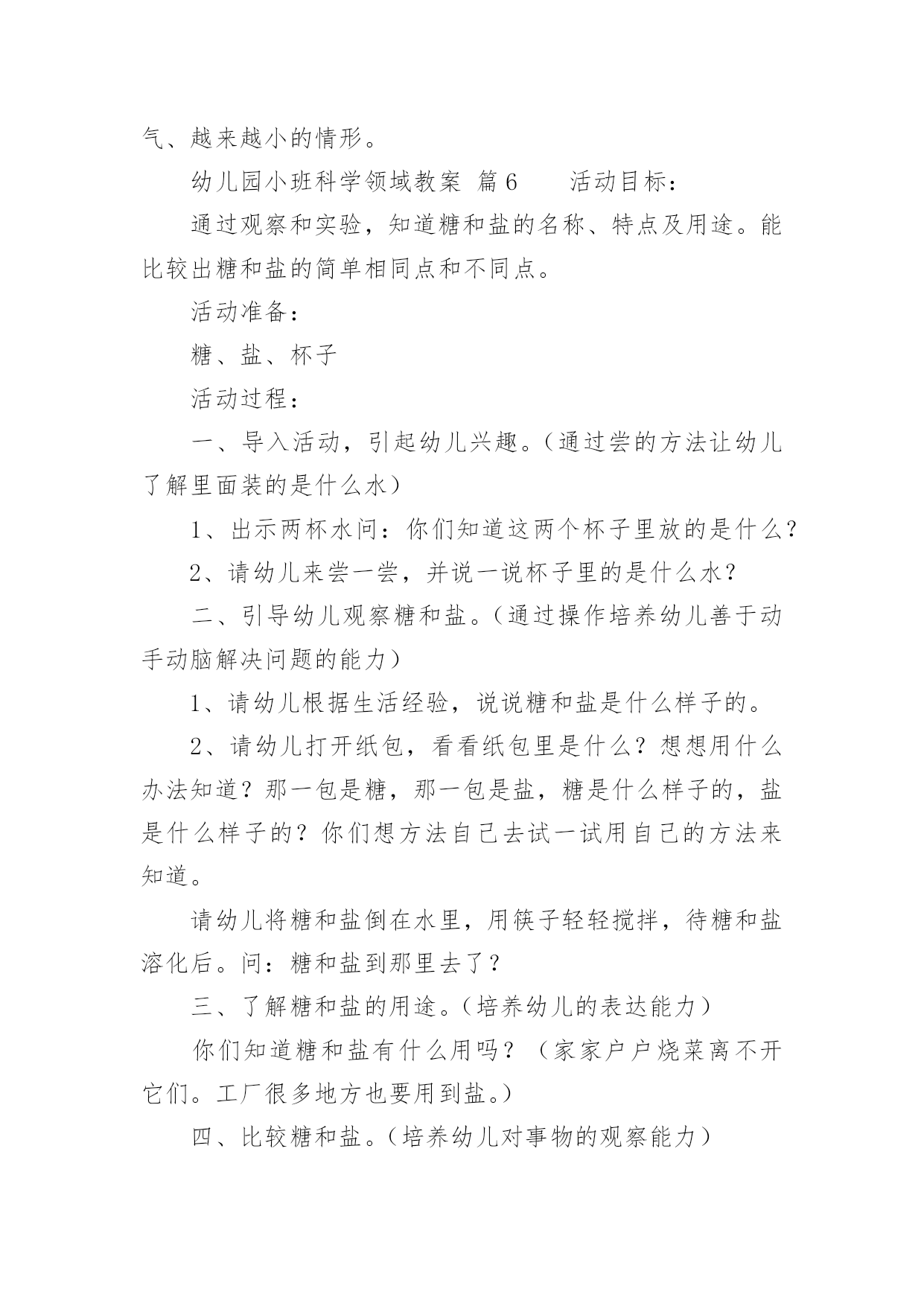 气、越来越小的情形。

幼儿园小班科学领域教案 篇6 活动目标：

通过观察和实验，知道糖和盐的名称、特点及用途。能比较出糖和盐的简单相同点和不同点。

活动准备：

糖、盐、杯子

活动过程：

一、导入活动，引起幼儿兴趣。（通过尝的方法让幼儿了解里面装的是什么水）

1、出示两杯水问：你们知道这两个杯子里放的是什么？

2、请幼儿来尝一尝，并说一说杯子里的是什么水？

二、引导幼儿观察糖和盐。（通过操作培养幼儿善于动手动脑解决问题的能力）

1、请幼儿根据生活经验，说说糖和盐是什么样子的。

2、请幼儿打开纸包，看看纸包里是什么？想想用什么办法知道？那一包是糖，那一包是盐，糖是什么样子的，盐是什么样子的？你们想方法自己去试一试用自己的方法来知道。

请幼儿将糖和盐倒在水里，用筷子轻轻搅拌，待糖和盐溶化后。问：糖和盐到那里去了？

三、了解糖和盐的用途。（培养幼儿的表达能力）

你们知道糖和盐有什么用吗？（家家户户烧菜离不开它们。工厂很多地方也要用到盐。）

四、比较糖和盐。（培养幼儿对事物的观察能力）